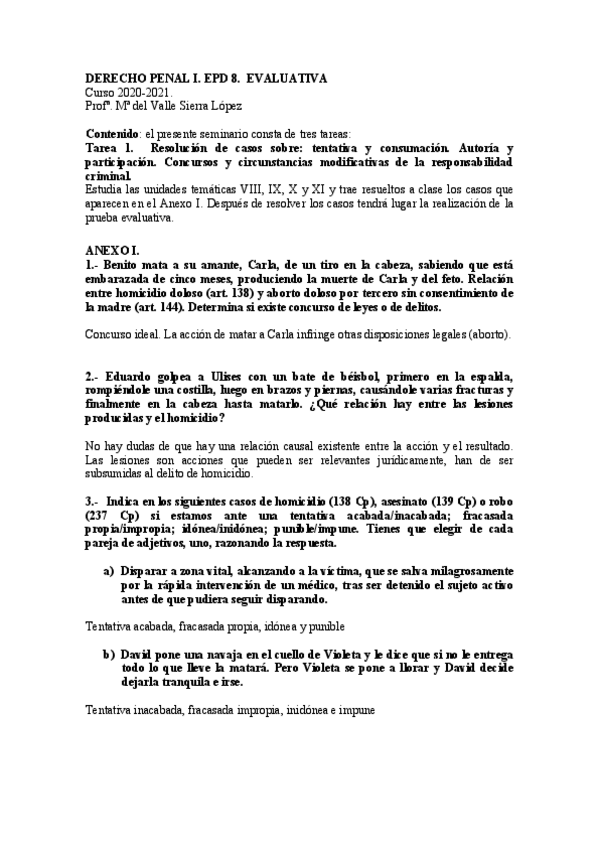 DERECHO PENAL I. EPD 8. EVALUATIVA
Curso 2020-2021.
Profª. Mª del Valle Sierra López

Contenido: el presente seminario consta de tres tareas:
Tarea 1. Resolución de casos sobre: tentativa y consumación. Autoría y participación. Concursos y circunstancias modificativas de la responsabilidad criminal.
Estudia las unidades temáticas VIII, IX, X y XI y trae resueltos a clase los casos que aparecen en el Anexo I. Después de resolver los casos tendrá lugar la realización de la prueba evaluativa.

ANEXO I.
1.- Benito mata a su amante, Carla, de un tiro en la cabeza, sabiendo que está embarazada de cinco meses, produciendo la muerte de Carla y del feto. Relación entre homicidio doloso (art. 138) y aborto doloso por tercero sin consentimiento de la madre (art. 144). Determina si existe concurso de leyes o de delitos.

Concurso ideal. La acción de matar a Carla infringe otras disposiciones legales (aborto).

2.- Eduardo golpea a Ulises con un bate de béisbol, primero en la espalda, rompiéndole una costilla, luego en brazos y piernas, causándole varias fracturas y finalmente en la cabeza hasta matarlo. ¿Qué relación hay entre las lesiones producidas y el homicidio?

No hay dudas de que hay una relación causal existente entre la acción y el resultado. Las lesiones son acciones que pueden ser relevantes jurídicamente, han de ser subsumidas al delito de homicidio.

3.- Indica en los siguientes casos de homicidio (138 Cp), asesinato (139 Cp) o robo (237 Cp) si estamos ante una tentativa acabada/inacabada; fracasada propia/impropia; idónea/inidónea; punible/impune. Tienes que elegir de cada pareja de adjetivos, uno, razonando la respuesta.

a) Disparar a zona vital, alcanzando a la víctima, que se salva milagrosamente por la rápida intervención de un médico, tras ser detenido el sujeto activo antes de que pudiera seguir disparando.

Tentativa acabada, fracasada propia, idónea y punible

b) David pone una navaja en el cuello de Violeta y le dice que si no le entrega todo lo que lleve la matará. Pero Violeta se pone a llorar y David decide dejarla tranquila e irse.

Tentativa inacabada, fracasada impropia, inidónea e impune